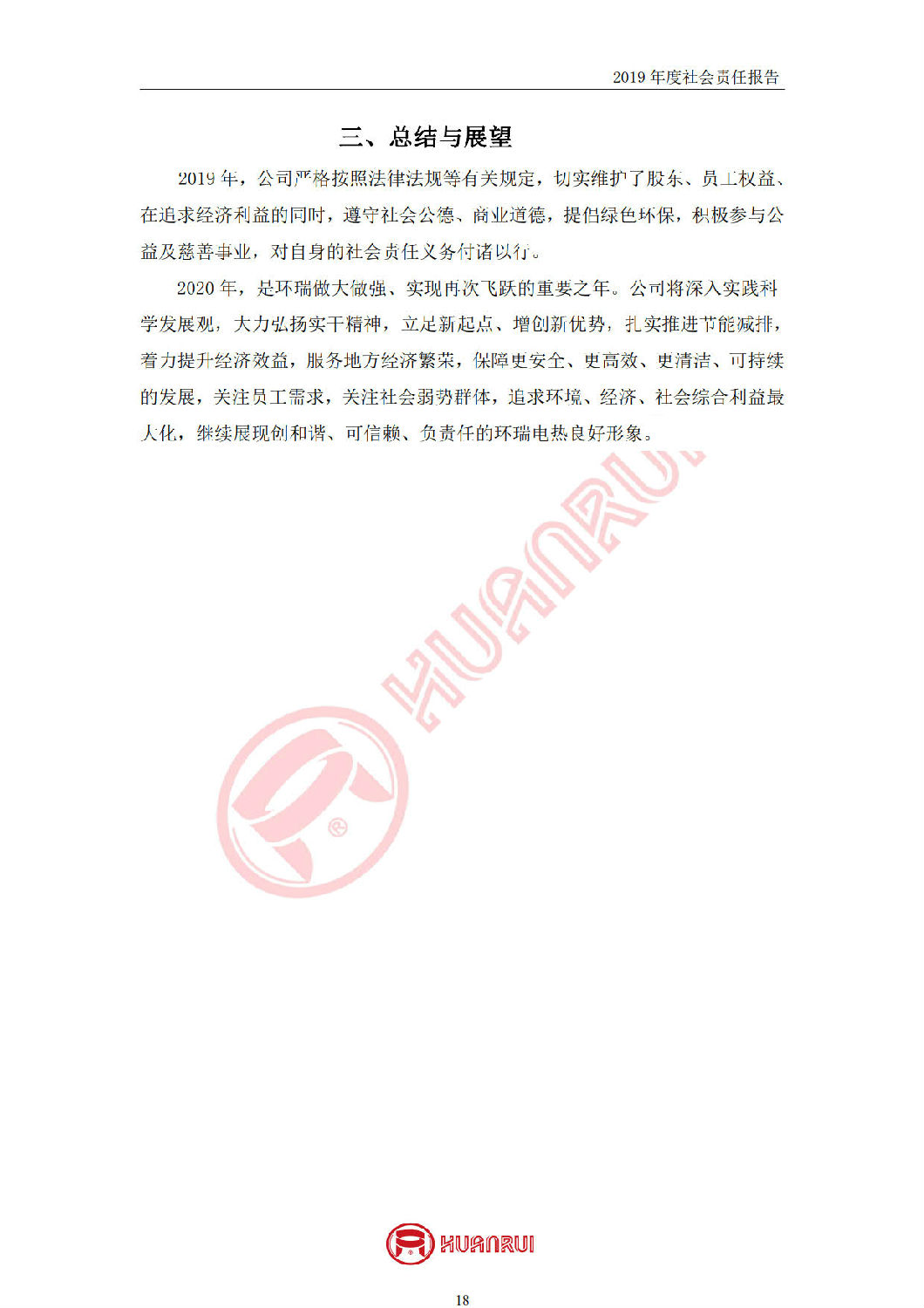 2019 年度社会责任报告

三、总结与展望

2019 年，公司严格按照法律法规等有关规定，切实维护了股东、员工权益、在追求经济利益的同时，遵守社会公德、商业道德，提倡绿色环保，积极参与公益及慈善事业，对自身的社会责任义务付诸以行。

2020 年，是环瑞做大做强、实现再次飞跃的重要之年。公司将深入实践科学发展观，大力弘扬实干精神，立足新起点、增创新优势，扎实推进节能减排，着力提升经济效益，服务地方经济繁荣，保障更安全、更高效、更清洁、可持续的发展，关注员工需求，关注社会弱势群体，追求环境、经济、社会综合利益最大化，继续展现创和谐、可信赖、负责任的环瑞电热良好形象。

HUANRUI

HUANRUI

18